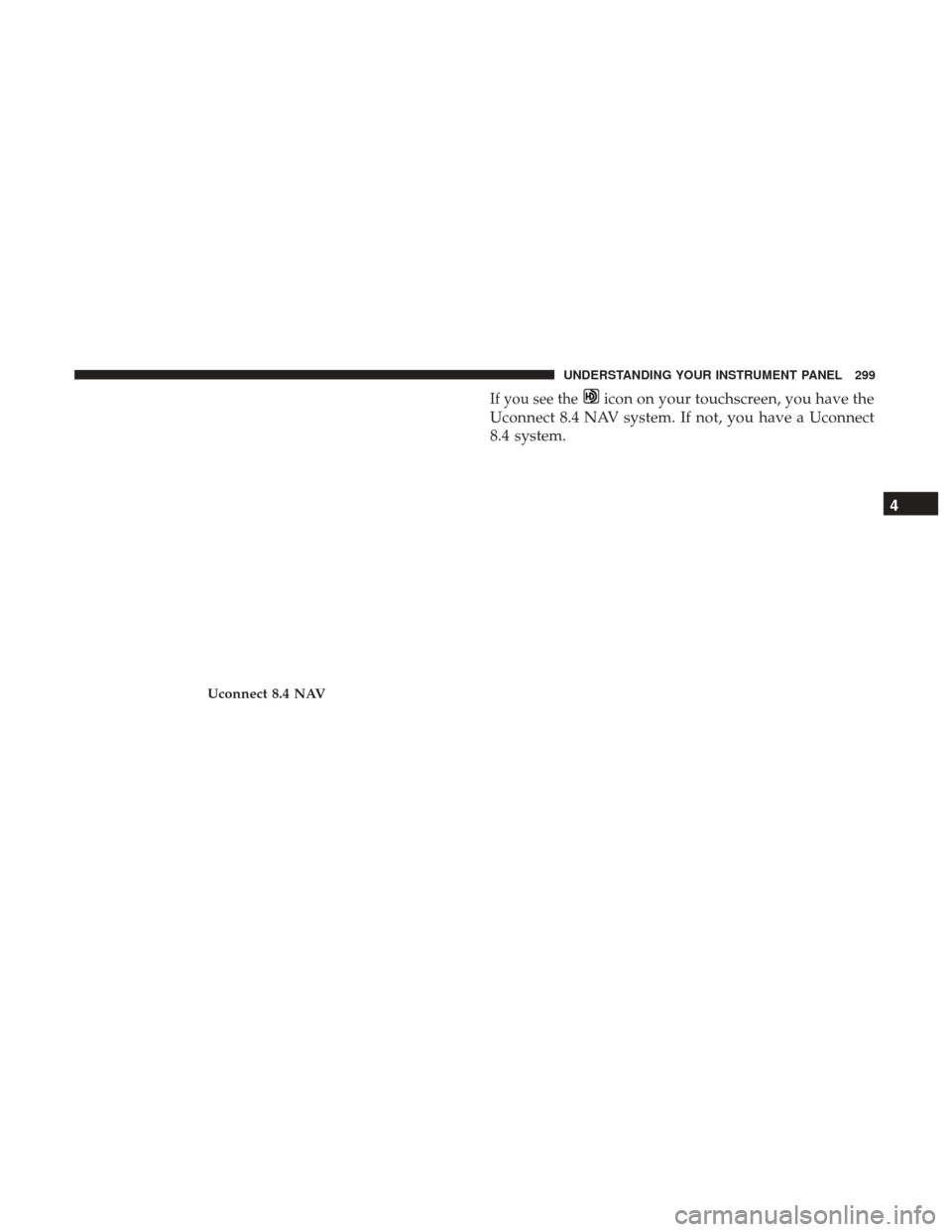 UNDERSTANDING YOUR INSTRUMENT PANEL 299

Uconnect 8.4 NAV

If you see the icon on your touchscreen, you have the Uconnect 8.4 NAV system. If not, you have a Uconnect 8.4 system.

4

carmanualsonline.info